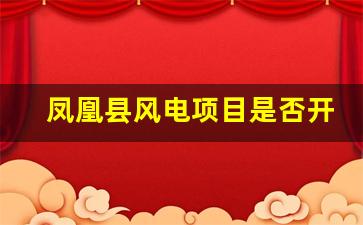 凤凰县风电项目是否开